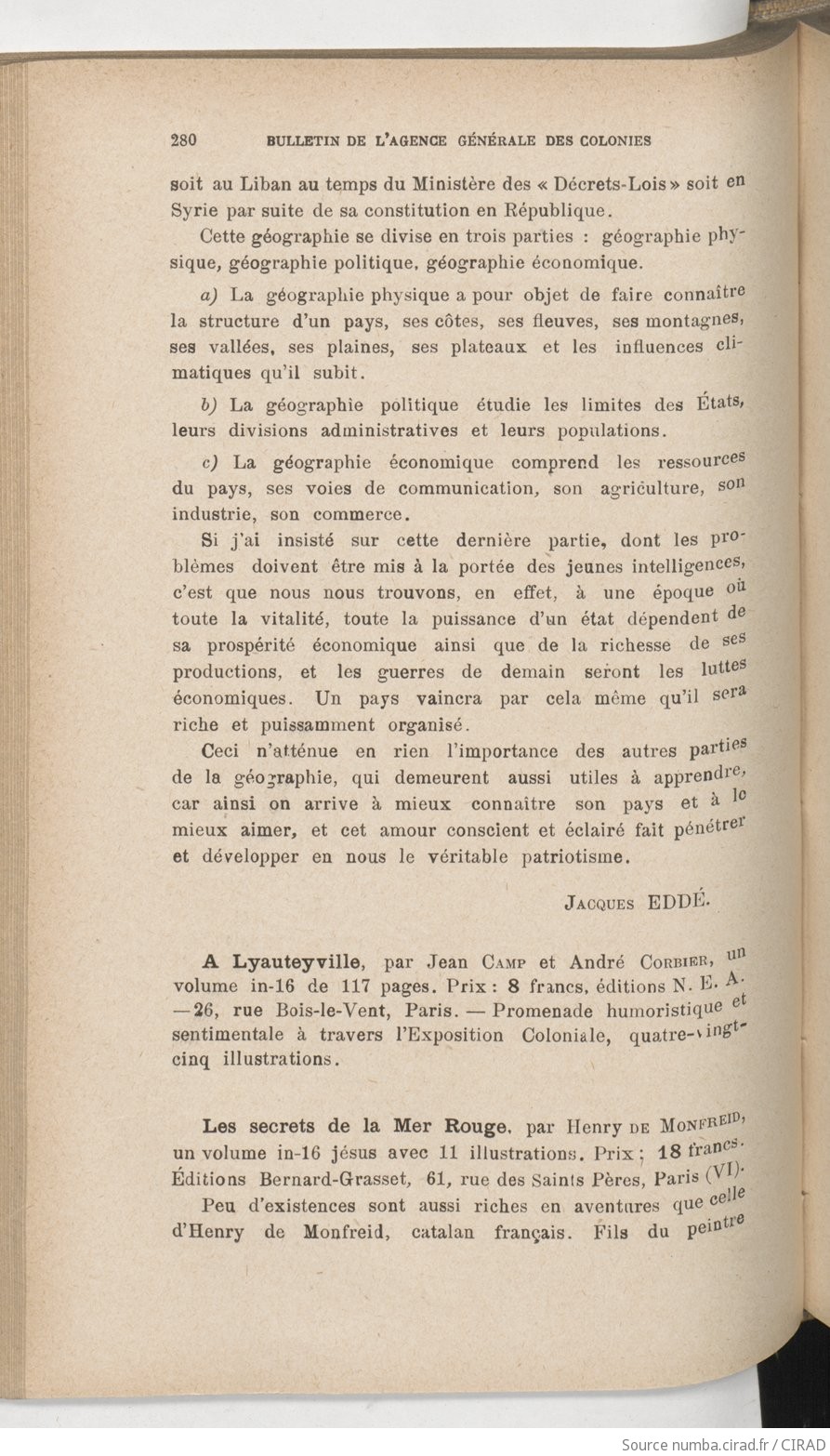 280 BULLETIN DE L'AGENCE GÉNÉRALE DES COLONIES

soit au Liban au temps du Ministère des « Décrets-Lois » soit en Syrie par suite de sa constitution en République.

Cette géographie se divise en trois parties : géographie physique, géographie politique, géographie économique.

a) La géographie physique a pour objet de faire connaître la structure d'un pays, ses côtes, ses fleuves, ses montagnes, ses vallées, ses plaines, ses plateaux et les influences climatiques qu'il subit.

b) La géographie politique étudie les limites des États, leurs divisions administratives et leurs populations.

c) La géographie économique comprend les ressources du pays, ses voies de communication, son agriculture, son industrie, son commerce.

Si j'ai insisté sur cette dernière partie, dont les problèmes doivent être mis à la portée des jeunes intelligences, c'est que nous nous trouvons, en effet, à une époque où toute la vitalité, toute la puissance d'un état dépendent de sa prospérité économique ainsi que de la richesse de ses productions, et les guerres de demain seront les luttes économiques. Un pays vaincra par cela même qu'il sera riche et puissamment organisé.

Ceci n'atténue en rien l'importance des autres parties de la géographie, qui demeurent aussi utiles à apprendre, car ainsi on arrive à mieux connaître son pays et à le mieux aimer, et cet amour conscient et éclairé fait pénétrer et développer en nous le véritable patriotisme.

JACQUES EDDÉ.

A Lyauteyville, par Jean CAMP et André CORBIER, un volume in-16 de 117 pages. Prix : 8 francs, éditions N. E. A. — 26, rue Bois-le-Vent, Paris. — Promenade humoristique et sentimentale à travers l'Exposition Coloniale, quatre-vingt-cinq illustrations.

Les secrets de la Mer Rouge, par Henry DE MONFREID, un volume in-16 jésus avec 11 illustrations. Prix ; 18 francs. Éditions Bernard-Grasset, 61, rue des Saints Pères, Paris (VI).

Peu d'existences sont aussi riches en aventures que celle d'Henry de Monfreid, catalan français. Fils du peintre

Source numba.cirad.fr / CIRAD